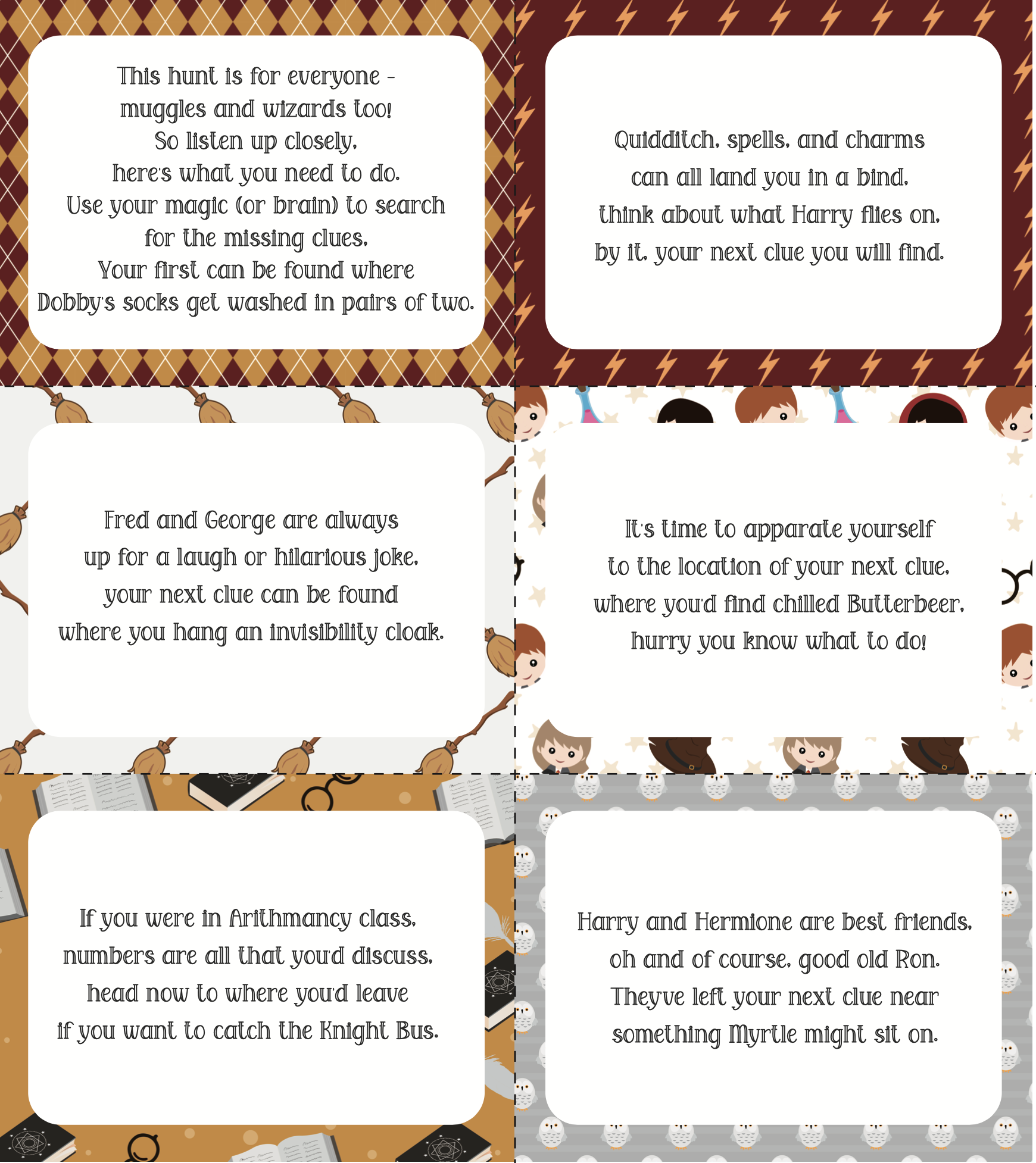 This hunt is for everyone -
muggles and wizards too!
So listen up closely,
here's what you need to do.
Use your magic (or brain) to search
for the missing clues,
Your first can be found where
Dobby's socks get washed in pairs of two.

Quidditch, spells, and charms
can all land you in a bind,
think about what Harry flies on,
by it, your next clue you will find.

Fred and George are always
up for a laugh or hilarious joke,
your next clue can be found
where you hang an invisibility cloak.

It's time to apparate yourself
to the location of your next clue,
where you'd find chilled Butterbeer,
hurry you know what to do!

If you were in Arithmancy class,
numbers are all that you'd discuss,
head now to where you'd leave
if you want to catch the Knight Bus.

Harry and Hermione are best friends,
oh and of course, good old Ron.
They've left your next clue near
something Myrtle might sit on.